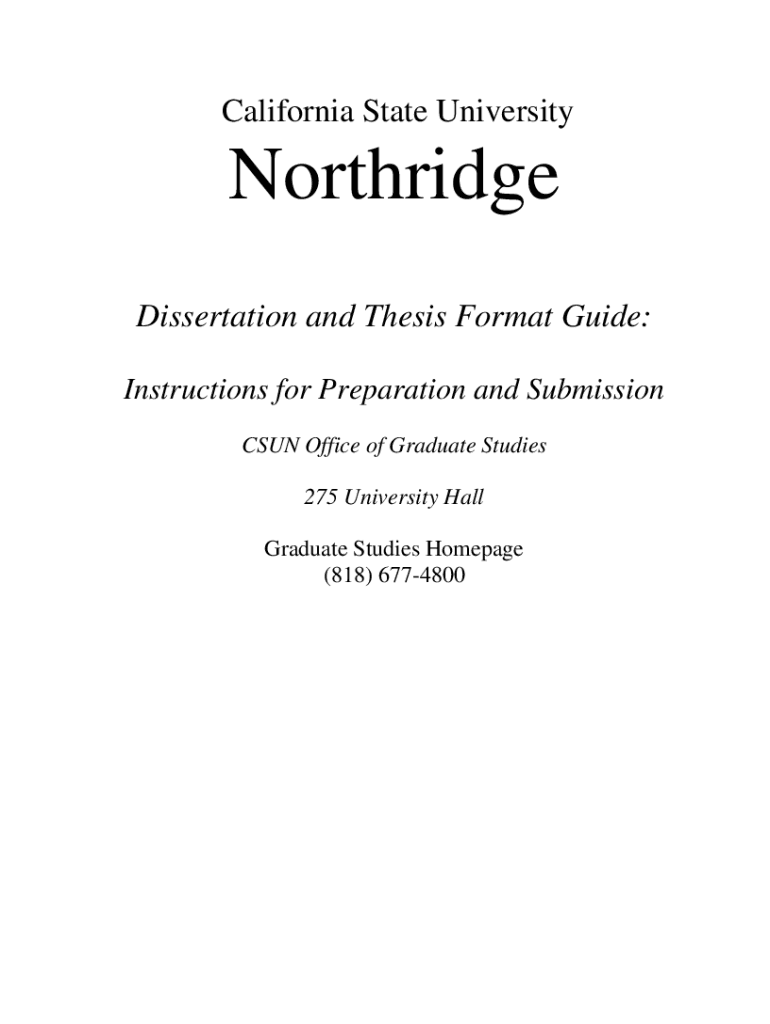 California State University

Northridge

Dissertation and Thesis Format Guide:

Instructions for Preparation and Submission

CSUN Office of Graduate Studies

275 University Hall

Graduate Studies Homepage
(818) 677-4800